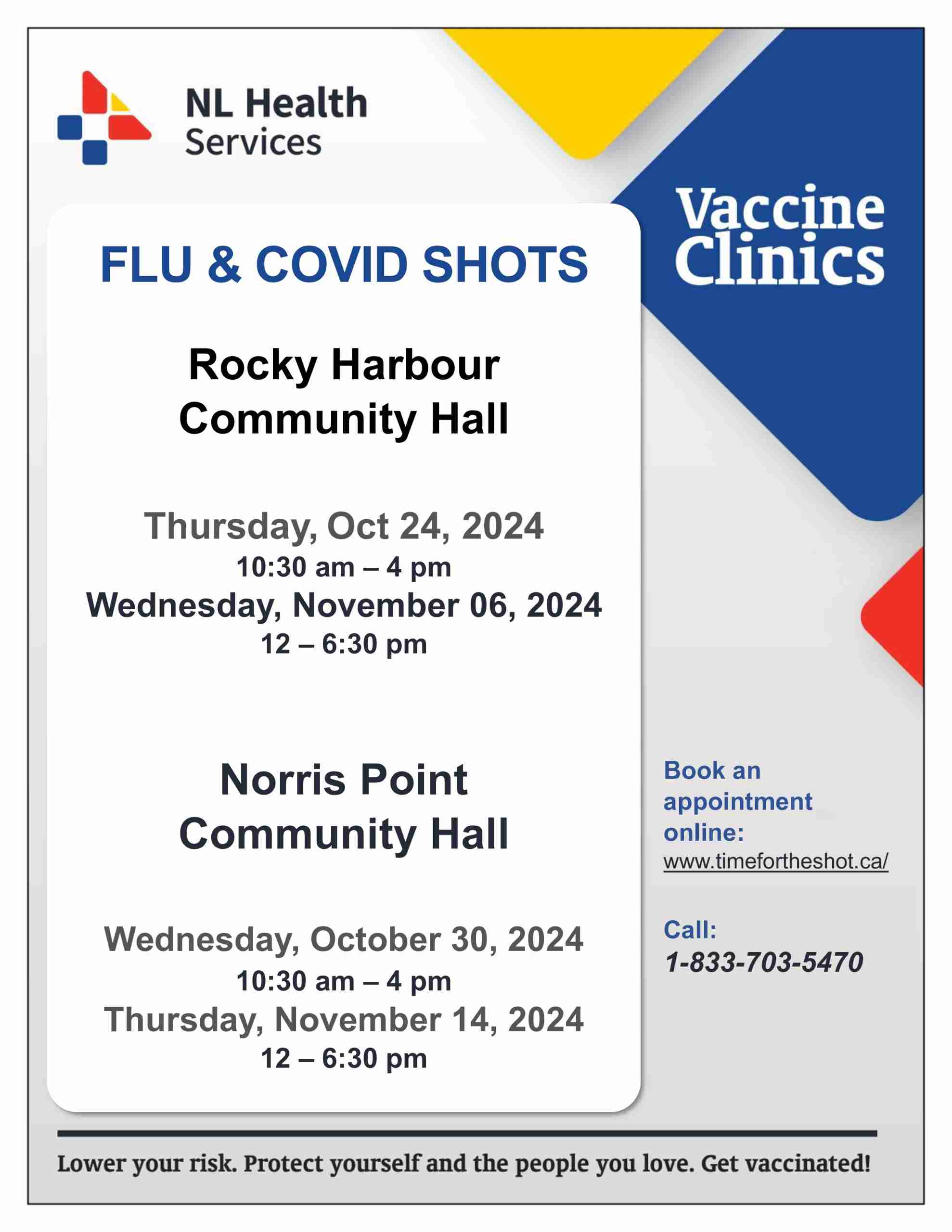 NL Health Services

Vaccine Clinics

FLU & COVID SHOTS

Rocky Harbour Community Hall

Thursday, Oct 24, 2024
10:30 am – 4 pm
Wednesday, November 06, 2024
12 – 6:30 pm

Norris Point Community Hall

Wednesday, October 30, 2024
10:30 am – 4 pm
Thursday, November 14, 2024
12 – 6:30 pm

Book an appointment online:
www.timefortheshot.ca/

Call:
1-833-703-5470

Lower your risk. Protect yourself and the people you love. Get vaccinated!